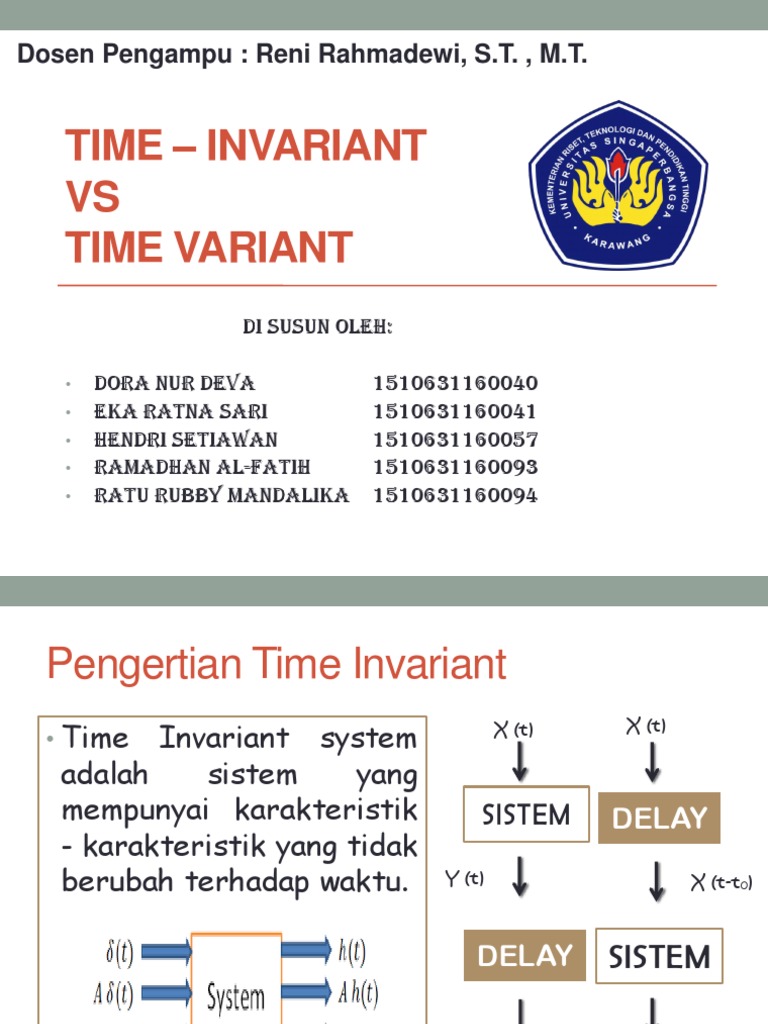 Dosen Pengampu : Reni Rahmadewi, S.T. , M.T.

TIME – INVARIANT
VS
TIME VARIANT

KEMENTERIAN RISET, TEKNOLOGI DAN PENDIDIKAN TINGGI
UNIVERSITAS SINGAPERBANGSA
KARAWANG

DI SUSUN OLEH:

• DORA NUR DEVA 1510631160040
• EKA RATNA SARI 1510631160041
• HENDRI SETIAWAN 1510631160057
• RAMADHAN AL-FATIH 1510631160093
• RATU RUBBY MANDALIKA 1510631160094

Pengertian Time Invariant

• Time Invariant system adalah sistem yang mempunyai karakteristik - karakteristik yang tidak berubah terhadap waktu.

$\delta(t)$
$A\delta(t)$
System
$h(t)$
$Ah(t)$

X (t)
SISTEM
Y (t)
DELAY

X (t)
DELAY
X (t-t₀)
SISTEM